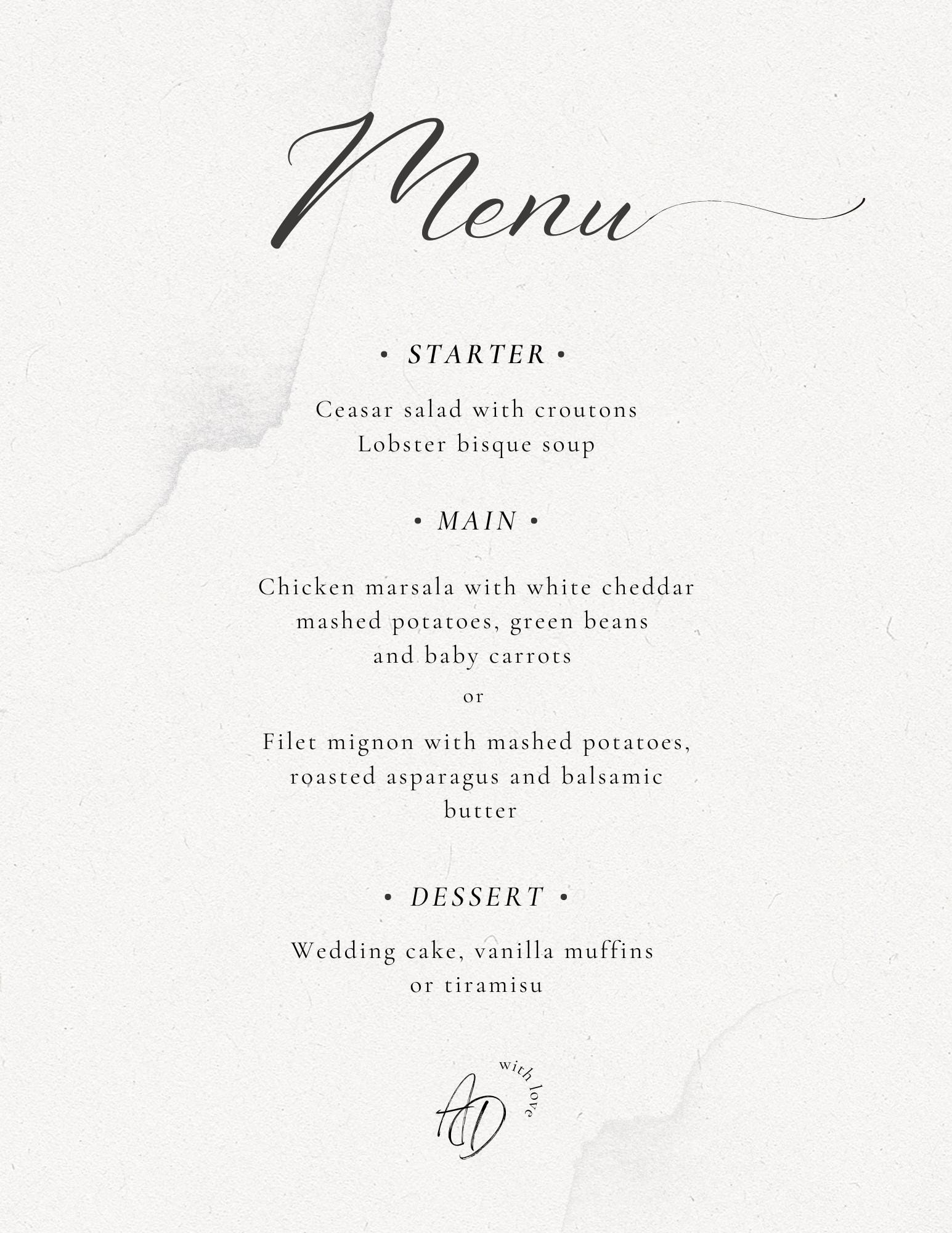 Menu

• STARTER •

Ceasar salad with croutons
Lobster bisque soup

• MAIN •

Chicken marsala with white cheddar mashed potatoes, green beans and baby carrots

or

Filet mignon with mashed potatoes, roasted asparagus and balsamic butter

• DESSERT •

Wedding cake, vanilla muffins or tiramisu

AD

with love